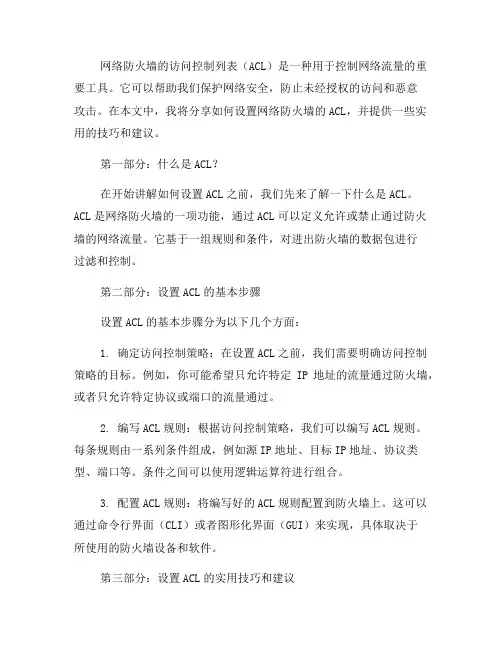 网络防火墙的访问控制列表（ACL）是一种用于控制网络流量的重要工具。它可以帮助我们保护网络安全，防止未经授权的访问和恶意攻击。在本文中，我将分享如何设置网络防火墙的ACL，并提供一些实用的技巧和建议。

第一部分：什么是ACL？

在开始讲解如何设置ACL之前，我们先来了解一下什么是ACL。ACL是网络防火墙的一项功能，通过ACL可以定义允许或禁止通过防火墙的网络流量。它基于一组规则和条件，对进出防火墙的数据包进行过滤和控制。

第二部分：设置ACL的基本步骤

设置ACL的基本步骤分为以下几个方面：

1. 确定访问控制策略：在设置ACL之前，我们需要明确访问控制策略的目标。例如，你可能希望只允许特定 IP 地址的流量通过防火墙，或者只允许特定协议或端口的流量通过。

2. 编写ACL规则：根据访问控制策略，我们可以编写ACL规则。每条规则由一系列条件组成，例如源IP地址、目标IP地址、协议类型、端口等。条件之间可以使用逻辑运算符进行组合。

3. 配置ACL规则：将编写好的ACL规则配置到防火墙上。这可以通过命令行界面（CLI）或者图形化界面（GUI）来实现，具体取决于所使用的防火墙设备和软件。

第三部分：设置ACL的实用技巧和建议